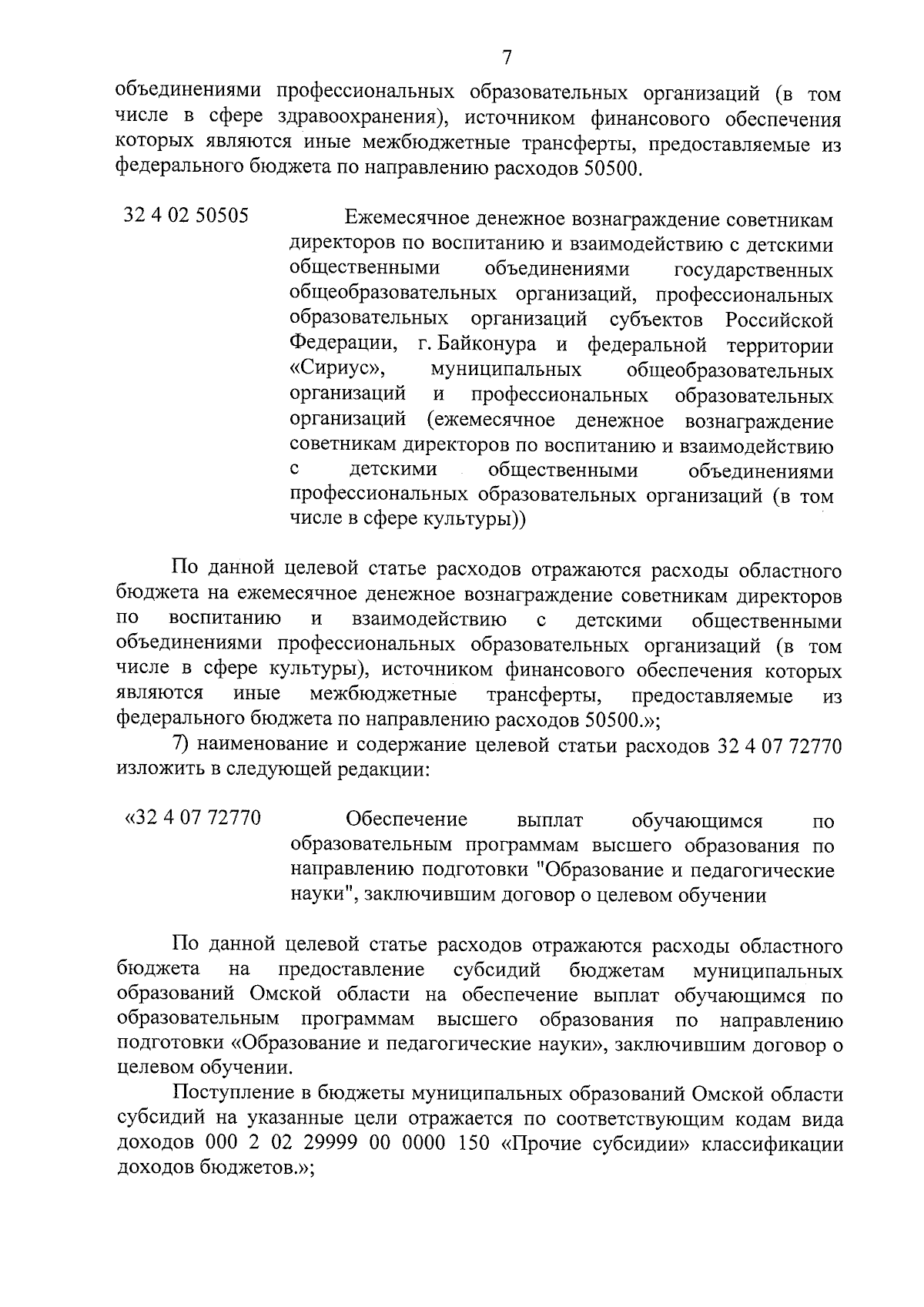 7

объединениями профессиональных образовательных организаций (в том числе в сфере здравоохранения), источником финансового обеспечения которых являются иные межбюджетные трансферты, предоставляемые из федерального бюджета по направлению расходов 50500.

32 4 02 50505 Ежемесячное денежное вознаграждение советникам директоров по воспитанию и взаимодействию с детскими общественными объединениями государственных общеобразовательных организаций, профессиональных образовательных организаций субъектов Российской Федерации, г. Байконура и федеральной территории «Сириус», муниципальных общеобразовательных организаций и профессиональных образовательных организаций (ежемесячное денежное вознаграждение советникам директоров по воспитанию и взаимодействию с детскими общественными объединениями профессиональных образовательных организаций (в том числе в сфере культуры))

По данной целевой статье расходов отражаются расходы областного бюджета на ежемесячное денежное вознаграждение советникам директоров по воспитанию и взаимодействию с детскими общественными объединениями профессиональных образовательных организаций (в том числе в сфере культуры), источником финансового обеспечения которых являются иные межбюджетные трансферты, предоставляемые из федерального бюджета по направлению расходов 50500.»;

7) наименование и содержание целевой статьи расходов 32 4 07 72770 изложить в следующей редакции:

«32 4 07 72770 Обеспечение выплат обучающимся по образовательным программам высшего образования по направлению подготовки "Образование и педагогические науки", заключившим договор о целевом обучении

По данной целевой статье расходов отражаются расходы областного бюджета на предоставление субсидий бюджетам муниципальных образований Омской области на обеспечение выплат обучающимся по образовательным программам высшего образования по направлению подготовки «Образование и педагогические науки», заключившим договор о целевом обучении.

Поступление в бюджеты муниципальных образований Омской области субсидий на указанные цели отражается по соответствующим кодам вида доходов 000 2 02 29999 00 0000 150 «Прочие субсидии» классификации доходов бюджетов.»;